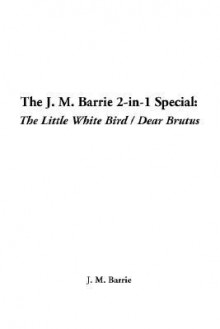 The J. M. Barrie 2-in-1 Special:
The Little White Bird / Dear Brutus

J. M. Barrie